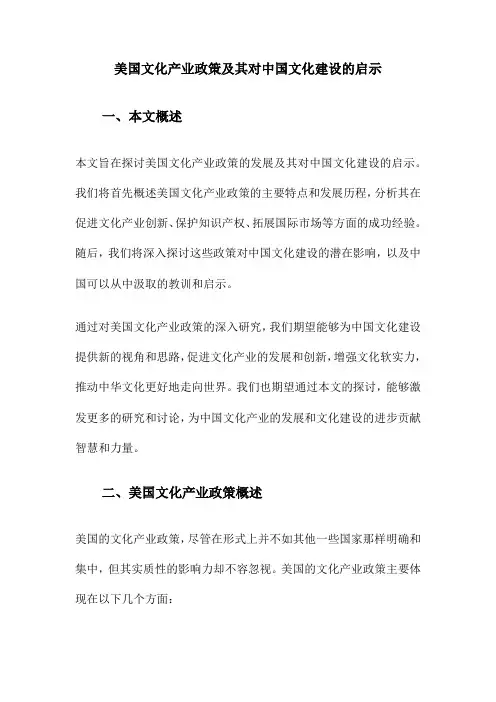 美国文化产业政策及其对中国文化建设的启示

一、本文概述

本文旨在探讨美国文化产业政策的发展及其对中国文化建设的启示。我们将首先概述美国文化产业政策的主要特点和发展历程，分析其在促进文化产业创新、保护知识产权、拓展国际市场等方面的成功经验。随后，我们将深入探讨这些政策对中国文化建设的潜在影响，以及中国可以从中汲取的教训和启示。

通过对美国文化产业政策的深入研究，我们期望能够为中国文化建设提供新的视角和思路，促进文化产业的发展和创新，增强文化软实力，推动中华文化更好地走向世界。我们也期望通过本文的探讨，能够激发更多的研究和讨论，为中国文化产业的发展和文化建设的进步贡献智慧和力量。

二、美国文化产业政策概述

美国的文化产业政策，尽管在形式上并不如其他一些国家那样明确和集中，但其实质性的影响力却不容忽视。美国的文化产业政策主要体现在以下几个方面：